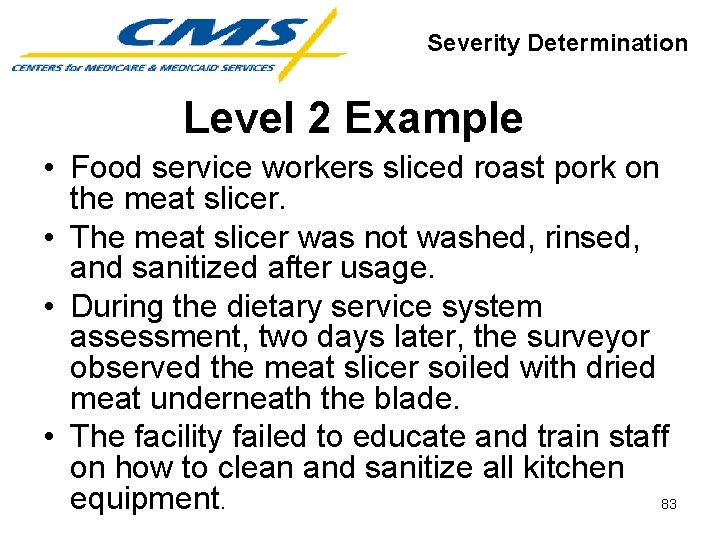 CMS
CENTERS for MEDICARE & MEDICAID SERVICES

Severity Determination

Level 2 Example

• Food service workers sliced roast pork on the meat slicer.
• The meat slicer was not washed, rinsed, and sanitized after usage.
• During the dietary service system assessment, two days later, the surveyor observed the meat slicer soiled with dried meat underneath the blade.
• The facility failed to educate and train staff on how to clean and sanitize all kitchen equipment.

83